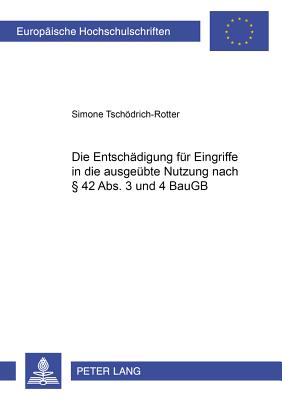 Europäische Hochschulschriften

Simone Tschödrich-Rotter

Die Entschädigung für Eingriffe in die ausgeübte Nutzung nach § 42 Abs. 3 und 4 BauGB

PETER LANG